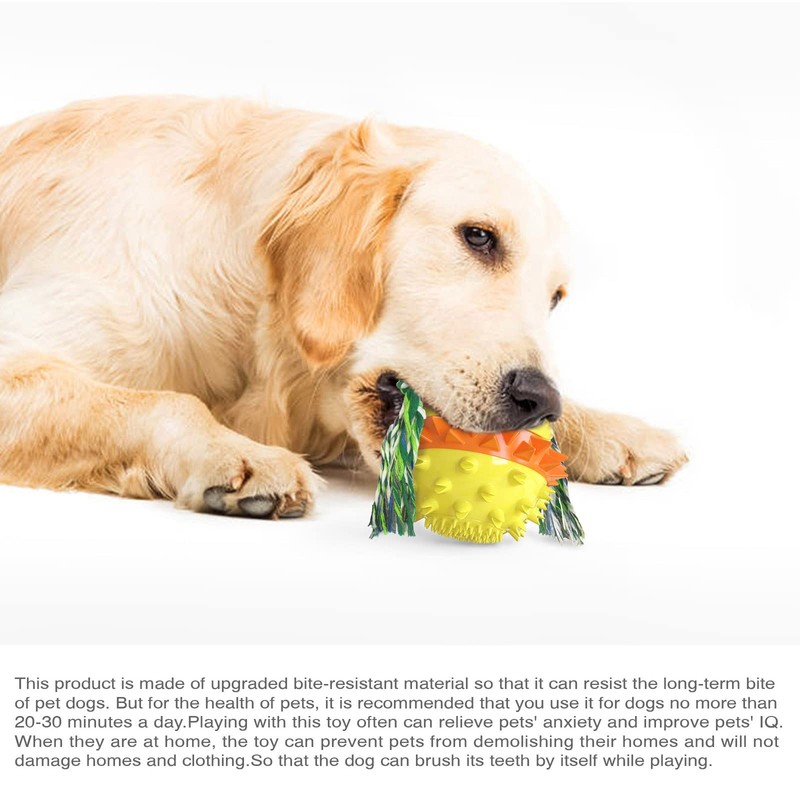 This product is made of upgraded bite-resistant material so that it can resist the long-term bite of pet dogs. But for the health of pets, it is recommended that you use it for dogs no more than 20-30 minutes a day.Playing with this toy often can relieve pets' anxiety and improve pets' IQ. When they are at home, the toy can prevent pets from demolishing their homes and will not damage homes and clothing.So that the dog can brush its teeth by itself while playing.